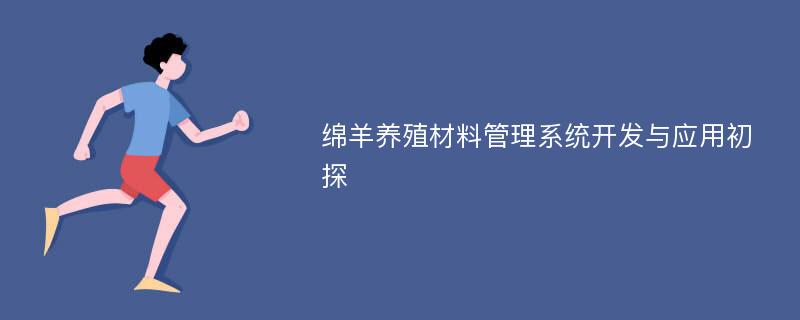 绵羊养殖材料管理系统开发与应用初探